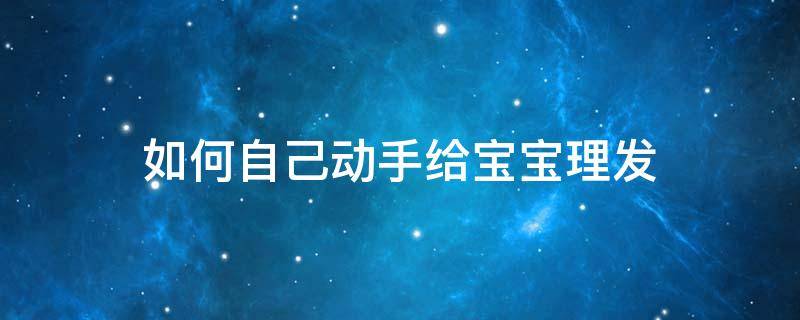 如何自己动手给宝宝理发